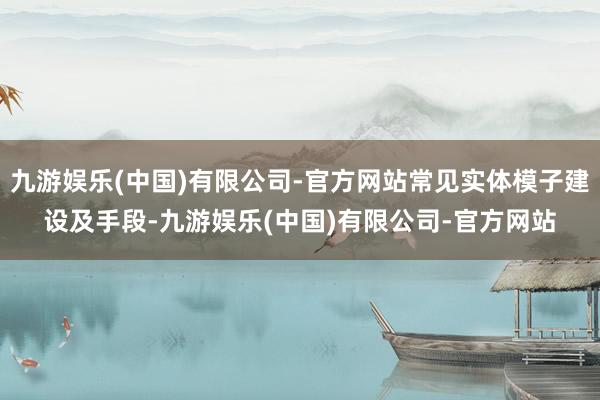 九游娱乐(中国)有限公司-官方网站常见实体模子建设及手段-九游娱乐(中国)有限公司-官方网站